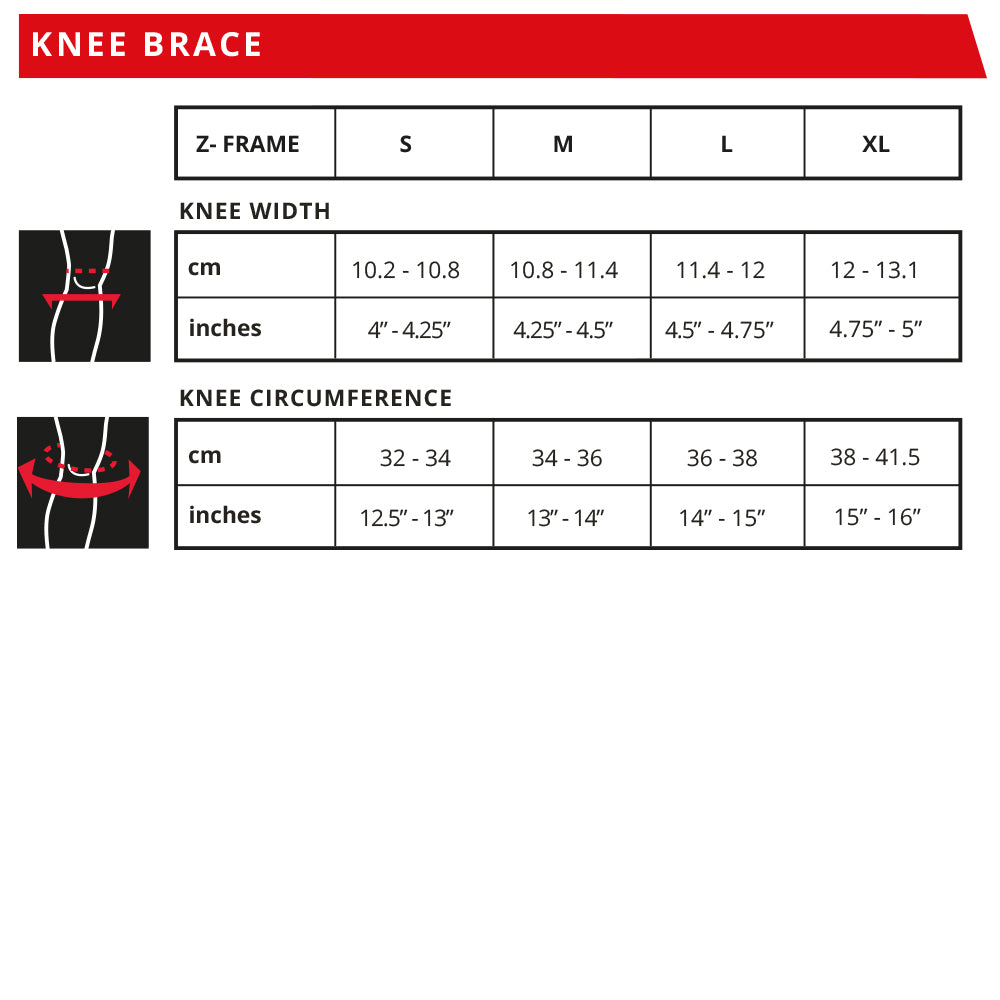 KNEE BRACE

| Z- FRAME | S | M | L | XL |
|---|---|---|---|---|

KNEE WIDTH

| cm | 10.2 - 10.8 | 10.8 - 11.4 | 11.4 - 12 | 12 - 13.1 |
|---|---|---|---|---|
| inches | 4” - 4.25” | 4.25” - 4.5” | 4.5” - 4.75” | 4.75” - 5” |

KNEE CIRCUMFERENCE

| cm | 32 - 34 | 34 - 36 | 36 - 38 | 38 - 41.5 |
|---|---|---|---|---|
| inches | 12.5” - 13” | 13” - 14” | 14” - 15” | 15” - 16” |